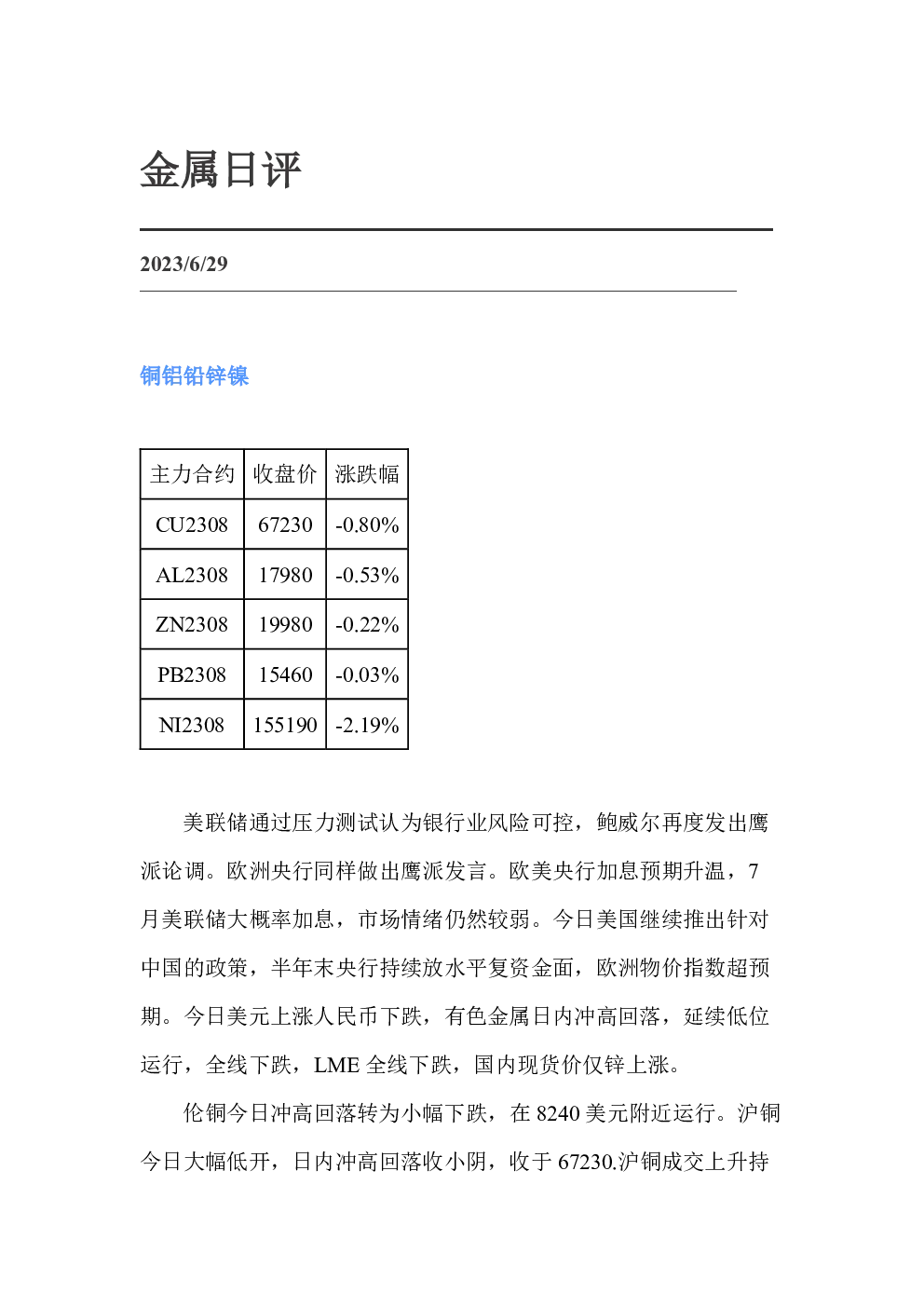 金属日评

2023/6/29

铜铝铅锌镍

| 主力合约 | 收盘价 | 涨跌幅 |
|---|---|---|
| CU2308 | 67230 | -0.80% |
| AL2308 | 17980 | -0.53% |
| ZN2308 | 19980 | -0.22% |
| PB2308 | 15460 | -0.03% |
| NI2308 | 155190 | -2.19% |

美联储通过压力测试认为银行业风险可控，鲍威尔再度发出鹰派论调。欧洲央行同样做出鹰派发言。欧美央行加息预期升温，7月美联储大概率加息，市场情绪仍然较弱。今日美国继续推出针对中国的政策，半年末央行持续放水平复资金面，欧洲物价指数超预期。今日美元上涨人民币下跌，有色金属日内冲高回落，延续低位运行，全线下跌，LME全线下跌，国内现货价仅锌上涨。

伦铜今日冲高回落转为小幅下跌，在8240美元附近运行。沪铜今日大幅低开，日内冲高回落收小阴，收于67230.沪铜成交上升持